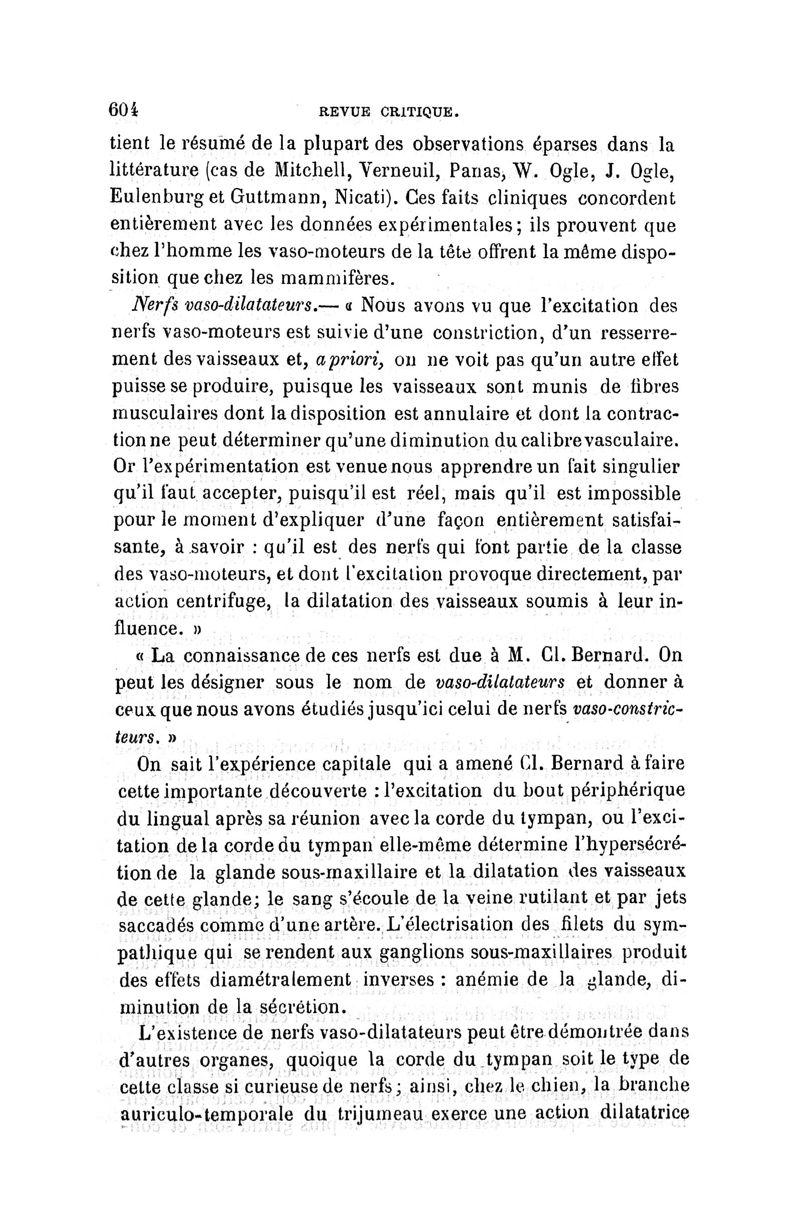 604 REVUE CRITIQUE.

tient le résumé de la plupart des observations éparses dans la littérature (cas de Mitchell, Verneuil, Panas, W. Ogle, J. Ogle, Eulenburg et Guttmann, Nicati). Ces faits cliniques concordent entièrement avec les données expérimentales; ils prouvent que chez l'homme les vaso-moteurs de la tête offrent la même disposition que chez les mammifères.

Nerfs vaso-dilatateurs.— « Nous avons vu que l'excitation des nerfs vaso-moteurs est suivie d'une constriction, d'un resserrement des vaisseaux et, a priori, on ne voit pas qu'un autre effet puisse se produire, puisque les vaisseaux sont munis de fibres musculaires dont la disposition est annulaire et dont la contraction ne peut déterminer qu'une diminution du calibre vasculaire. Or l'expérimentation est venue nous apprendre un fait singulier qu'il faut accepter, puisqu'il est réel, mais qu'il est impossible pour le moment d'expliquer d'une façon entièrement satisfaisante, à savoir : qu'il est des nerfs qui font partie de la classe des vaso-moteurs, et dont l'excitation provoque directement, par action centrifuge, la dilatation des vaisseaux soumis à leur influence. »

« La connaissance de ces nerfs est due à M. Cl. Bernard. On peut les désigner sous le nom de vaso-dilatateurs et donner à ceux que nous avons étudiés jusqu'ici celui de nerfs vaso-constricteurs. »

On sait l'expérience capitale qui a amené Cl. Bernard à faire cette importante découverte : l'excitation du bout périphérique du lingual après sa réunion avec la corde du tympan, ou l'excitation de la corde du tympan elle-même détermine l'hypersécrétion de la glande sous-maxillaire et la dilatation des vaisseaux de cette glande; le sang s'écoule de la veine rutilant et par jets saccadés comme d'une artère. L'électrisation des filets du sympathique qui se rendent aux ganglions sous-maxillaires produit des effets diamétralement inverses : anémie de la glande, diminution de la sécrétion.

L'existence de nerfs vaso-dilatateurs peut être démontrée dans d'autres organes, quoique la corde du tympan soit le type de cette classe si curieuse de nerfs; ainsi, chez le chien, la branche auriculo-temporale du trijumeau exerce une action dilatatrice